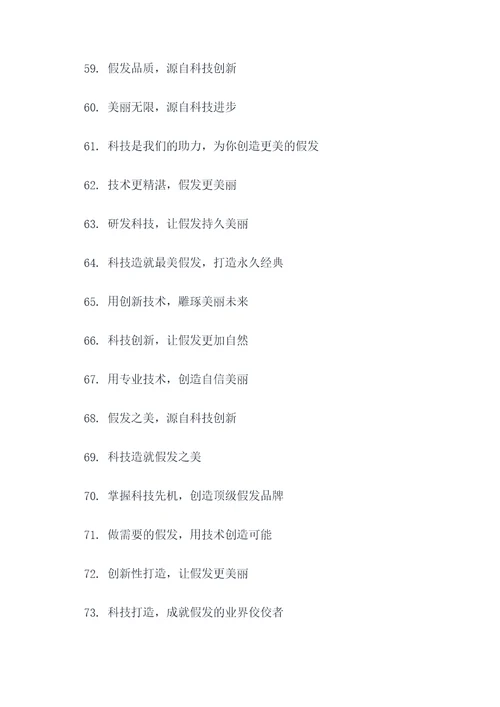 59. 假发品质，源自科技创新

60. 美丽无限，源自科技进步

61. 科技是我们的助力，为你创造更美的假发

62. 技术更精湛，假发更美丽

63. 研发科技，让假发持久美丽

64. 科技造就最美假发，打造永久经典

65. 用创新技术，雕琢美丽未来

66. 科技创新，让假发更加自然

67. 用专业技术，创造自信美丽

68. 假发之美，源自科技创新

69. 科技造就假发之美

70. 掌握科技先机，创造顶级假发品牌

71. 做需要的假发，用技术创造可能

72. 创新性打造，让假发更美丽

73. 科技打造，成就假发的业界佼佼者